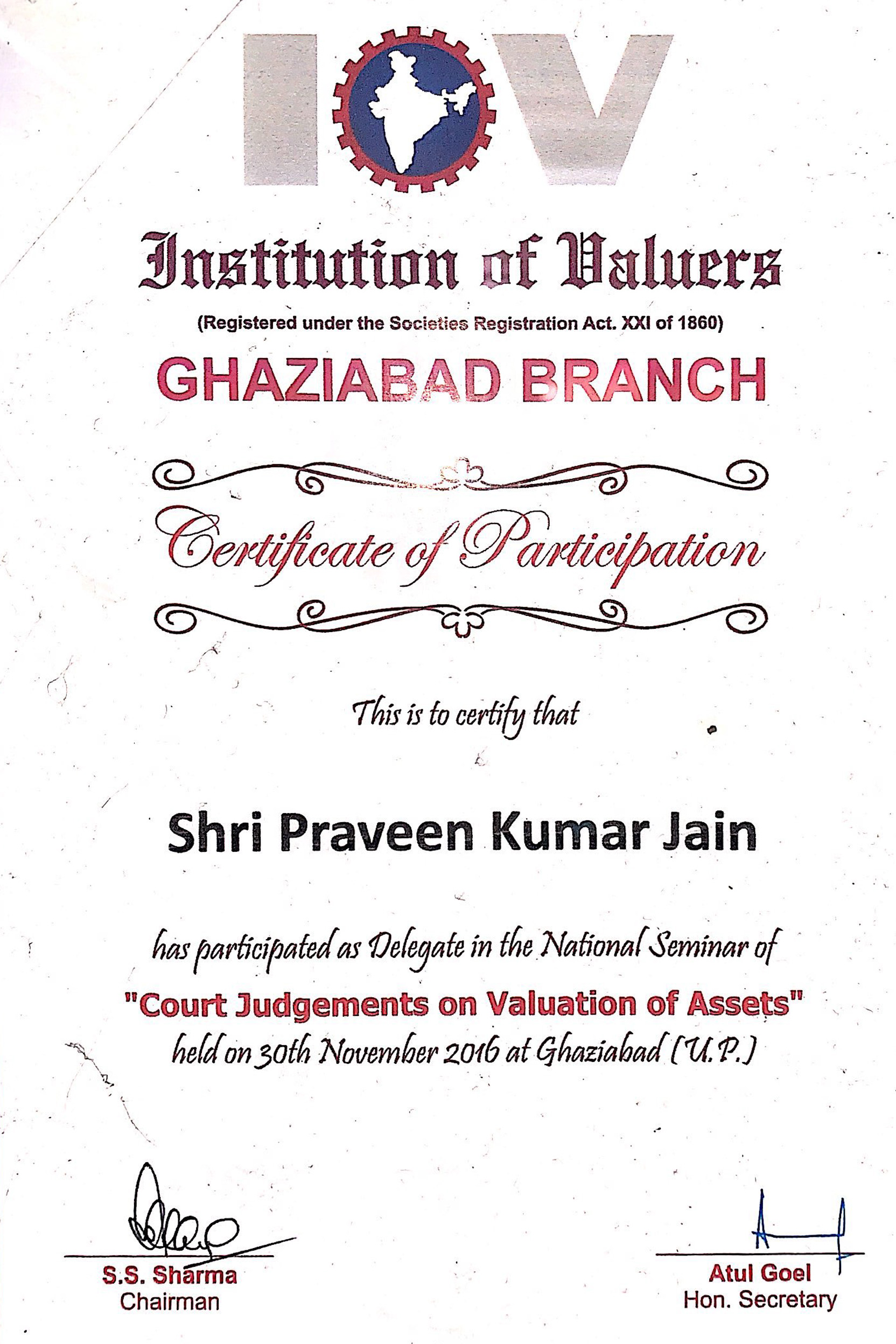 IOV

Institution of Valuers

(Registered under the Societies Registration Act. XXI of 1860)

GHAZIABAD BRANCH

Certificate of Participation

This is to certify that

Shri Praveen Kumar Jain

has participated as Delegate in the National Seminar of

"Court Judgements on Valuation of Assets"

held on 30th November 2016 at Ghaziabad (U.P.)

S.S. Sharma
Chairman

Atul Goel
Hon. Secretary